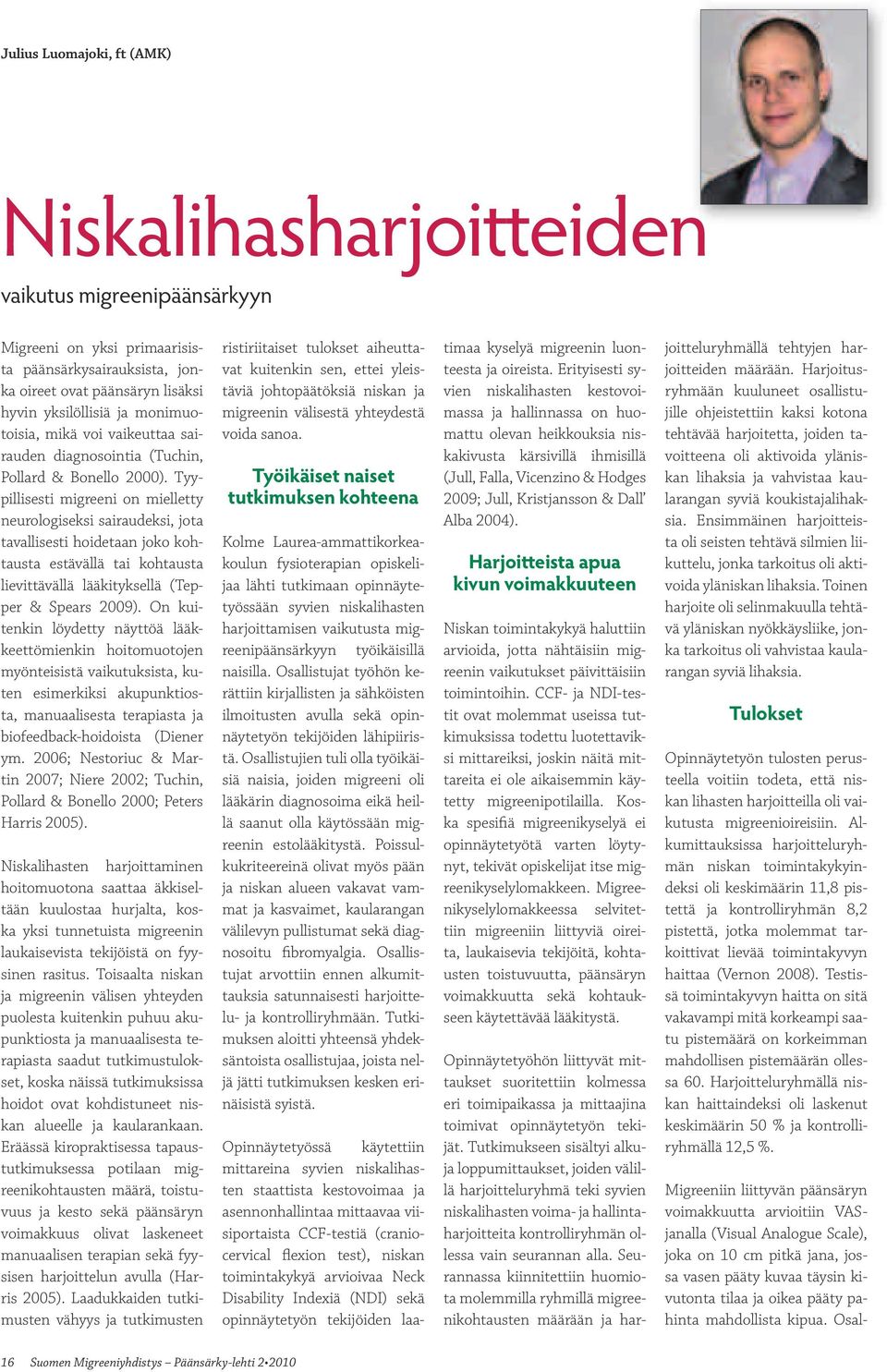 Julius Luomajoki, ft (AMK)

Niskalihasharjoitteiden

vaikutus migreenipäänsärkyyn

Migreeni on yksi primaarisista päänsärkysairauksista, jonka oireet ovat päänsäryn lisäksi hyvin yksilöllisiä ja monimuotoisia, mikä voi vaikeuttaa sairauden diagnosointia (Tuchin, Pollard & Bonello 2000). Tyypillisesti migreeni on mielletty neurologiseksi sairaudeksi, jota tavallisesti hoidetaan joko kohtausta estävällä tai kohtausta lievittävällä lääkityksellä (Tepper & Spears 2009). On kuitenkin löydetty näyttöä lääkkeettömienkin hoitomuotojen myönteisistä vaikutuksista, kuten esimerkiksi akupunktiosta, manuaalisesta terapiasta ja biofeedback-hoidoista (Diener ym. 2006; Nestoriuc & Martin 2007; Niere 2002; Tuchin, Pollard & Bonello 2000; Peters Harris 2005).

Niskalihasten harjoittaminen hoitomuotona saattaa äkkiseltään kuulostaa hurjalta, koska yksi tunnetuista migreenin laukaisevista tekijöistä on fyysinen rasitus. Toisaalta niskan ja migreenin välisen yhteyden puolesta kuitenkin puhuu akupunktiosta ja manuaalisesta terapiasta saadut tutkimustulokset, koska näissä tutkimuksissa hoidot ovat kohdistuneet niskan alueelle ja kaularankaan. Eräässä kiropraktisessa tapaustutkimuksessa potilaan migreenikohtausten määrä, toistuvuus ja kesto sekä päänsäryn voimakkuus olivat laskeneet manuaalisen terapian sekä fyysisen harjoittelun avulla (Harris 2005). Laadukkaiden tutkimusten vähyys ja tutkimusten ristiriitaiset tulokset aiheuttavat kuitenkin sen, ettei yleistäviä johtopäätöksiä niskan ja migreenin välisestä yhteydestä voida sanoa.

Työikäiset naiset tutkimuksen kohteena

Kolme Laurea-ammattikorkeakoulun fysioterapian opiskelijaa lähti tutkimaan opinnäytetyössään syvien niskalihasten harjoittamisen vaikutusta migreenipäänsärkyyn työikäisillä naisilla. Osallistujat työhön kerättiin kirjallisten ja sähköisten ilmoitusten avulla sekä opinnäytetyön tekijöiden lähipiiristä. Osallistujien tuli olla työikäisiä naisia, joiden migreeni oli lääkärin diagnosoima eikä heillä saanut olla käytössään migreenin estolääkitystä. Poissulkukriteereinä olivat myös pään ja niskan alueen vakavat vammat ja kasvaimet, kaularangan välilevyn pullistumat sekä diagnosoitu fibromyalgia. Osallistujat arvottiin ennen alkumittauksia satunnaisesti harjoittelu- ja kontrolliryhmään. Tutkimuksen aloitti yhteensä yhdeksäntoista osallistujaa, joista neljä jätti tutkimuksen kesken erinäisistä syistä.

Opinnäytetyössä käytettiin mittareina syvien niskalihasten staattista kestovoimaa ja asennonhallintaa mittaavaa viisiportaista CCF-testiä (craniocervical flexion test), niskan toimintakykyä arvioivaa Neck Disability Indexiä (NDI) sekä opinnäytetyön tekijöiden laatimaa kyselyä migreenin luonteesta ja oireista. Erityisesti syvien niskalihasten kestovoimassa ja hallinnassa on huomattu olevan heikkouksia niskakivusta kärsivillä ihmisillä (Jull, Falla, Vicenzino & Hodges 2009; Jull, Kristjansson & Dall' Alba 2004).

Harjoitteista apua kivun voimakkuuteen

Niskan toimintakykyä haluttiin arvioida, jotta nähtäisiin migreenin vaikutukset päivittäisiin toimintoihin. CCF- ja NDI-testit ovat molemmat useissa tutkimuksissa todettu luotettaviksi mittareiksi, joskin näitä mittareita ei ole aikaisemmin käytetty migreenipotilailla. Koska spesifiä migreenikyselyä ei opinnäytetyötä varten löytynyt, tekivät opiskelijat itse migreenikyselylomakkeen. Migreenikyselylomakkeessa selvitettiin migreeniin liittyviä oireita, laukaisevia tekijöitä, kohtausten toistuvuutta, päänsäryn voimakkuutta sekä kohtaukseen käytettävää lääkitystä.

Opinnäytetyöhön liittyvät mittaukset suoritettiin kolmessa eri toimipaikassa ja mittaajina toimivat opinnäytetyön tekijät. Tutkimukseen sisältyi alku- ja loppumittaukset, joiden välillä harjoitteluryhmä teki syvien niskalihasten voima- ja hallintaharjoitteita kontrolliryhmän ollessa vain seurannan alla. Seurannassa kiinnitettiin huomiota molemmilla ryhmillä migreenikohtausten määrään ja harjoitteluryhmällä tehtyjen harjoitteiden määrään. Harjoitusryhmään kuuluneet osallistujille ohjeistettiin kaksi kotona tehtävää harjoitetta, joiden tavoitteena oli aktivoida yläniskan lihaksia ja vahvistaa kaularangan syviä koukistajalihaksia. Ensimmäinen harjoitteista oli seisten tehtävä silmien liikuttelu, jonka tarkoitus oli aktivoida yläniskan lihaksia. Toinen harjoite oli selinmakuulla tehtävä yläniskan nyökkäysliike, jonka tarkoitus oli vahvistaa kaularangan syviä lihaksia.

Tulokset

Opinnäytetyön tulosten perusteella voitiin todeta, että niskan lihasten harjoitteilla oli vaikutusta migreenioireisiin. Alkumittauksissa harjoitteluryhmän niskan toimintakykyindeksi oli keskimäärin 11,8 pistettä ja kontrolliryhmän 8,2 pistettä, jotka molemmat tarkoittivat lievää toimintakyvyn haittaa (Vernon 2008). Testissä toimintakyvyn haitta on sitä vakavampi mitä korkeampi saatu pistemäärä on korkeimman mahdollisen pistemäärän ollessa 60. Harjoitteluryhmällä niskan haittaindeksi oli laskenut keskimäärin 50 % ja kontrolliryhmällä 12,5 %.

Migreeniin liittyvän päänsäryn voimakkuutta arvioitiin VAS-janalla (Visual Analogue Scale), joka on 10 cm pitkä jana, jossa vasen pääty kuvaa täysin kivutonta tilaa ja oikea pääty pahinta mahdollista kipua. Osal-

16 Suomen Migreeniyhdistys – Päänsärky-lehti 2•2010